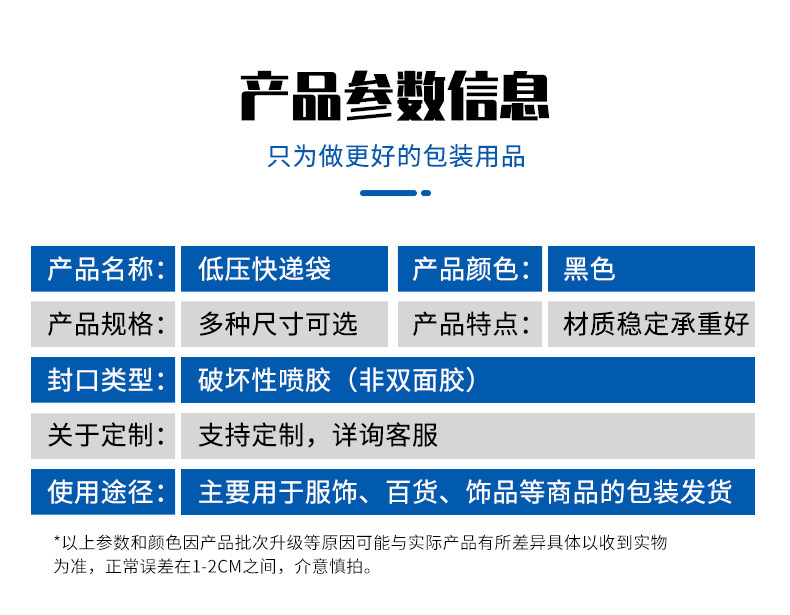 产品参数信息

只为做更好的包装用品

产品名称： 低压快递袋

产品颜色： 黑色

产品规格： 多种尺寸可选

产品特点： 材质稳定承重好

封口类型： 破坏性喷胶（非双面胶）

关于定制： 支持定制，详询客服

使用途径： 主要用于服饰、百货、饰品等商品的包装发货

*以上参数和颜色因产品批次升级等原因可能与实际产品有所差异具体以收到实物为准，正常误差在1-2CM之间，介意慎拍。